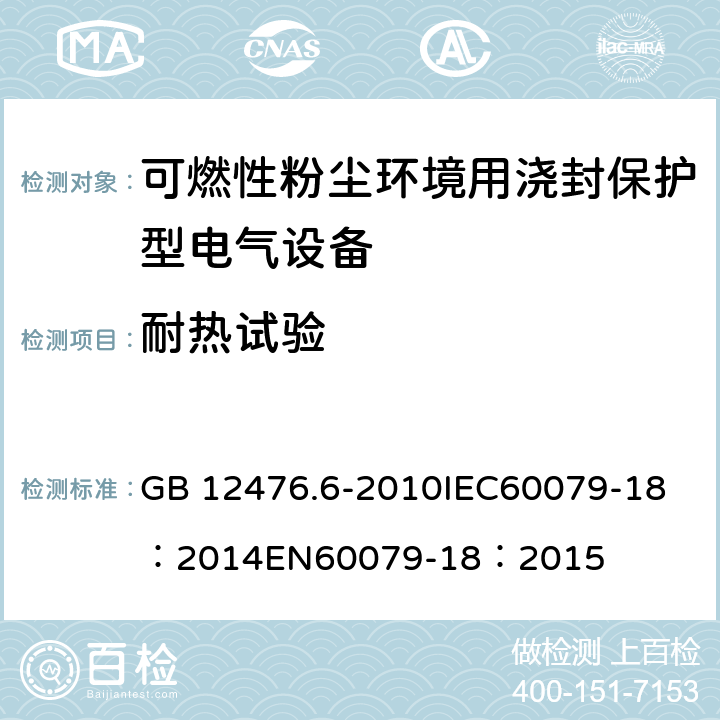 MA CNAS AC ilac-MRA

检测对象： 可燃性粉尘环境用浇封保护型电气设备

检测项目： 耐热试验

检测标准： GB 12476.6-2010IEC60079-18：2014EN60079-18：2015

百检 Baijiantest.com

做检测 上百检
400-151-7153